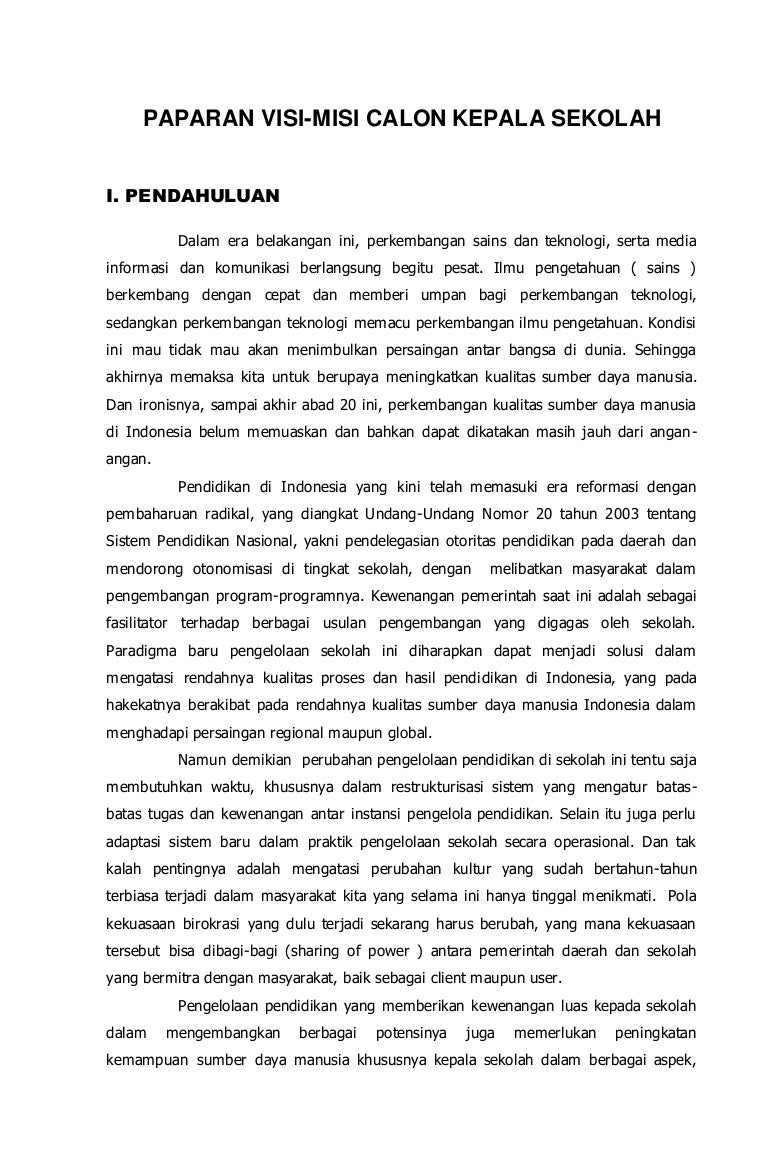 PAPARAN VISI-MISI CALON KEPALA SEKOLAH

I. PENDAHULUAN

Dalam era belakangan ini, perkembangan sains dan teknologi, serta media informasi dan komunikasi berlangsung begitu pesat. Ilmu pengetahuan ( sains ) berkembang dengan cepat dan memberi umpan bagi perkembangan teknologi, sedangkan perkembangan teknologi memacu perkembangan ilmu pengetahuan. Kondisi ini mau tidak mau akan menimbulkan persaingan antar bangsa di dunia. Sehingga akhirnya memaksa kita untuk berupaya meningkatkan kualitas sumber daya manusia. Dan ironisnya, sampai akhir abad 20 ini, perkembangan kualitas sumber daya manusia di Indonesia belum memuaskan dan bahkan dapat dikatakan masih jauh dari angan-angan.

Pendidikan di Indonesia yang kini telah memasuki era reformasi dengan pembaharuan radikal, yang diangkat Undang-Undang Nomor 20 tahun 2003 tentang Sistem Pendidikan Nasional, yakni pendelegasian otoritas pendidikan pada daerah dan mendorong otonomisasi di tingkat sekolah, dengan melibatkan masyarakat dalam pengembangan program-programnya. Kewenangan pemerintah saat ini adalah sebagai fasilitator terhadap berbagai usulan pengembangan yang digagas oleh sekolah. Paradigma baru pengelolaan sekolah ini diharapkan dapat menjadi solusi dalam mengatasi rendahnya kualitas proses dan hasil pendidikan di Indonesia, yang pada hakekatnya berakibat pada rendahnya kualitas sumber daya manusia Indonesia dalam menghadapi persaingan regional maupun global.

Namun demikian perubahan pengelolaan pendidikan di sekolah ini tentu saja membutuhkan waktu, khususnya dalam restrukturisasi sistem yang mengatur batas-batas tugas dan kewenangan antar instansi pengelola pendidikan. Selain itu juga perlu adaptasi sistem baru dalam praktik pengelolaan sekolah secara operasional. Dan tak kalah pentingnya adalah mengatasi perubahan kultur yang sudah bertahun-tahun terbiasa terjadi dalam masyarakat kita yang selama ini hanya tinggal menikmati. Pola kekuasaan birokrasi yang dulu terjadi sekarang harus berubah, yang mana kekuasaan tersebut bisa dibagi-bagi (sharing of power ) antara pemerintah daerah dan sekolah yang bermitra dengan masyarakat, baik sebagai client maupun user.

Pengelolaan pendidikan yang memberikan kewenangan luas kepada sekolah dalam mengembangkan berbagai potensinya juga memerlukan peningkatan kemampuan sumber daya manusia khususnya kepala sekolah dalam berbagai aspek,